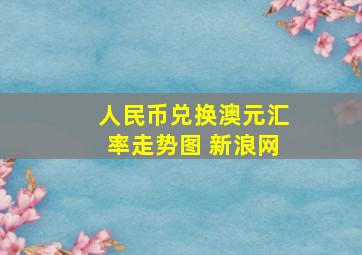 人民币兑换澳元汇率走势图 新浪网